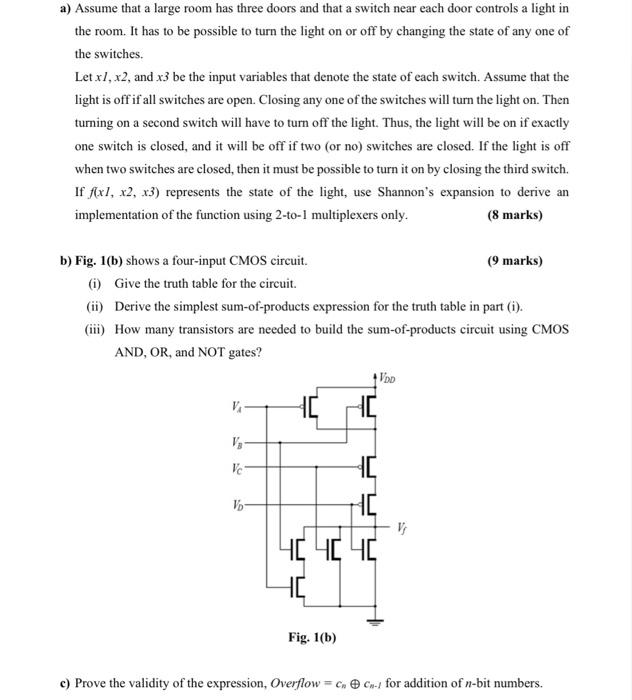 a) Assume that a large room has three doors and that a switch near each door controls a light in the room. It has to be possible to turn the light on or off by changing the state of any one of the switches.

Let $x1$, $x2$, and $x3$ be the input variables that denote the state of each switch. Assume that the light is off if all switches are open. Closing any one of the switches will turn the light on. Then turning on a second switch will have to turn off the light. Thus, the light will be on if exactly one switch is closed, and it will be off if two (or no) switches are closed. If the light is off when two switches are closed, then it must be possible to turn it on by closing the third switch. If $f(x1, x2, x3)$ represents the state of the light, use Shannon's expansion to derive an implementation of the function using 2-to-1 multiplexers only. (8 marks)

b) Fig. 1(b) shows a four-input CMOS circuit. (9 marks)
(i) Give the truth table for the circuit.
(ii) Derive the simplest sum-of-products expression for the truth table in part (i).
(iii) How many transistors are needed to build the sum-of-products circuit using CMOS AND, OR, and NOT gates?

$V_{DD}$
$V_A$
$V_B$
$V_C$
$V_D$
$V_f$

Fig. 1(b)

c) Prove the validity of the expression, $Overflow = c_n \oplus c_{n-1}$ for addition of $n$-bit numbers.